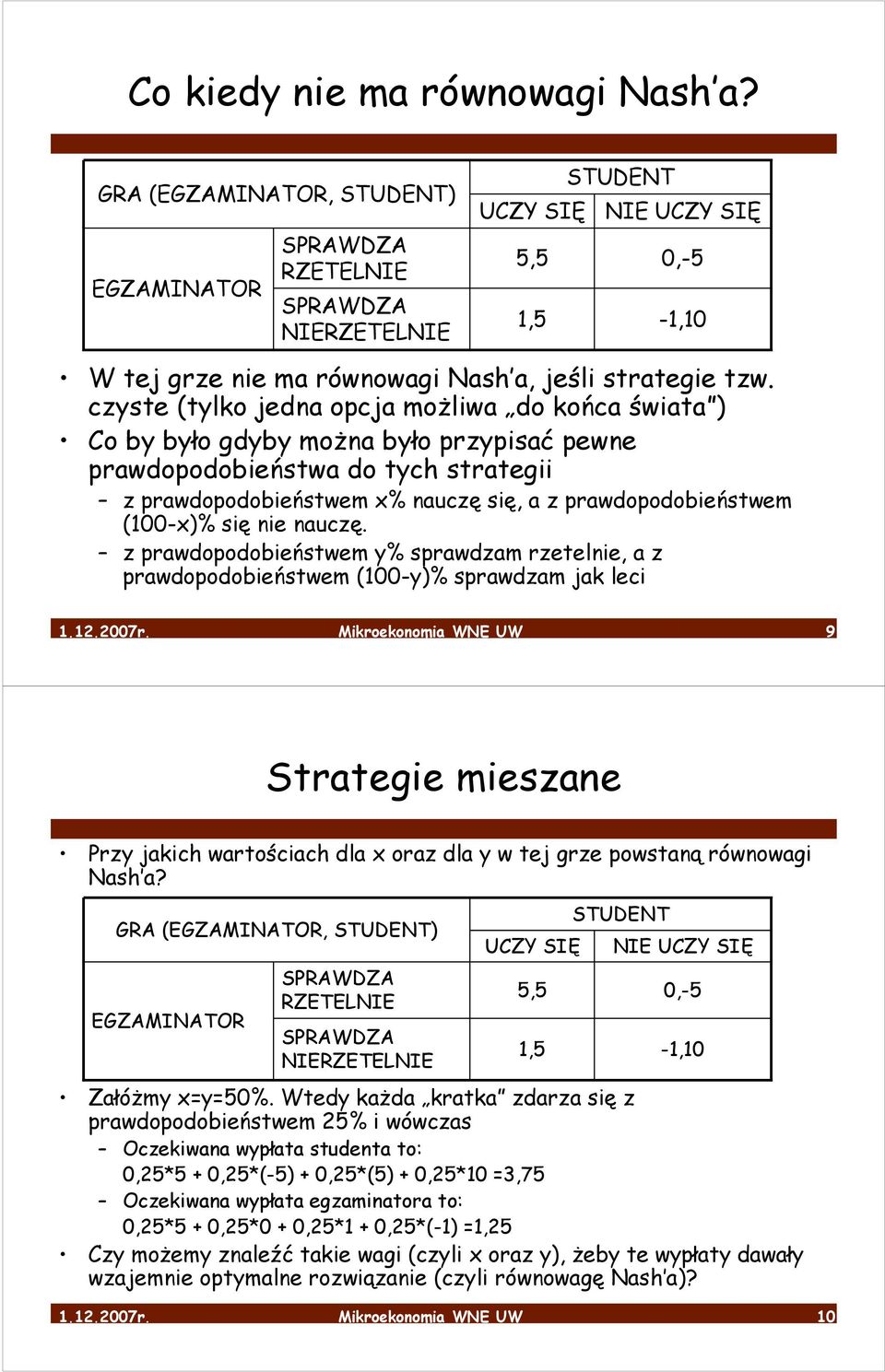 Co kiedy nie ma równowagi Nash'a?

| GRA (EGZAMINATOR, STUDENT) | | STUDENT | |
|---|---|---|---|
| | | UCZY SIĘ | NIE UCZY SIĘ |
| EGZAMINATOR | SPRAWDZA RZETELNIE | 5,5 | 0,-5 |
| | SPRAWDZA NIERZETELNIE | 1,5 | -1,10 |

• W tej grze nie ma równowagi Nash'a, jeśli strategie tzw. czyste (tylko jedna opcja możliwa „do końca świata")
• Co by było gdyby można było przypisać pewne prawdopodobieństwa do tych strategii
– z prawdopodobieństwem x% nauczę się, a z prawdopodobieństwem (100-x)% się nie nauczę.
– z prawdopodobieństwem y% sprawdzam rzetelnie, a z prawdopodobieństwem (100-y)% sprawdzam jak leci

1.12.2007r. Mikroekonomia WNE UW 9

Strategie mieszane

• Przy jakich wartościach dla x oraz dla y w tej grze powstaną równowagi Nash'a?

| GRA (EGZAMINATOR, STUDENT) | | STUDENT | |
|---|---|---|---|
| | | UCZY SIĘ | NIE UCZY SIĘ |
| EGZAMINATOR | SPRAWDZA RZETELNIE | 5,5 | 0,-5 |
| | SPRAWDZA NIERZETELNIE | 1,5 | -1,10 |

• Załóżmy x=y=50%. Wtedy każda „kratka" zdarza się z prawdopodobieństwem 25% i wówczas
– Oczekiwana wypłata studenta to:
0,25*5 + 0,25*(-5) + 0,25*(5) + 0,25*10 =3,75
– Oczekiwana wypłata egzaminatora to:
0,25*5 + 0,25*0 + 0,25*1 + 0,25*(-1) =1,25
• Czy możemy znaleźć takie wagi (czyli x oraz y), żeby te wypłaty dawały wzajemnie optymalne rozwiązanie (czyli równowagę Nash'a)?

1.12.2007r. Mikroekonomia WNE UW 10